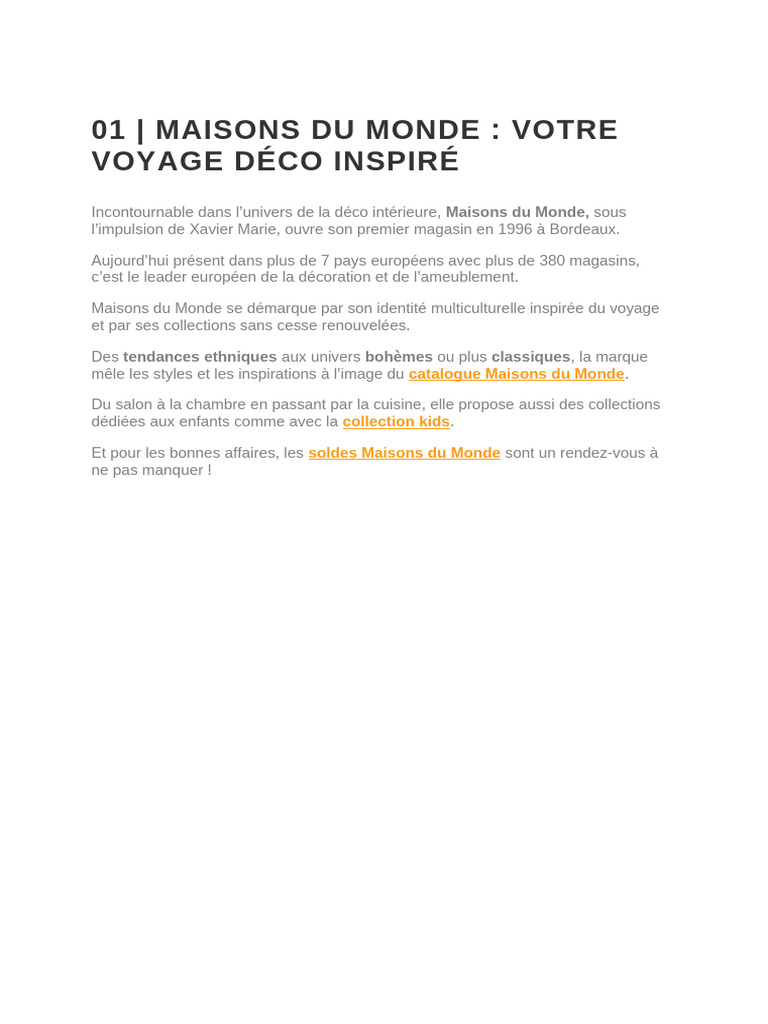 01 | MAISONS DU MONDE : VOTRE VOYAGE DÉCO INSPIRÉ

Incontournable dans l'univers de la déco intérieure, Maisons du Monde, sous l'impulsion de Xavier Marie, ouvre son premier magasin en 1996 à Bordeaux.

Aujourd'hui présent dans plus de 7 pays européens avec plus de 380 magasins, c'est le leader européen de la décoration et de l'ameublement.

Maisons du Monde se démarque par son identité multiculturelle inspirée du voyage et par ses collections sans cesse renouvelées.

Des tendances ethniques aux univers bohèmes ou plus classiques, la marque mêle les styles et les inspirations à l'image du catalogue Maisons du Monde.

Du salon à la chambre en passant par la cuisine, elle propose aussi des collections dédiées aux enfants comme avec la collection kids.

Et pour les bonnes affaires, les soldes Maisons du Monde sont un rendez-vous à ne pas manquer !